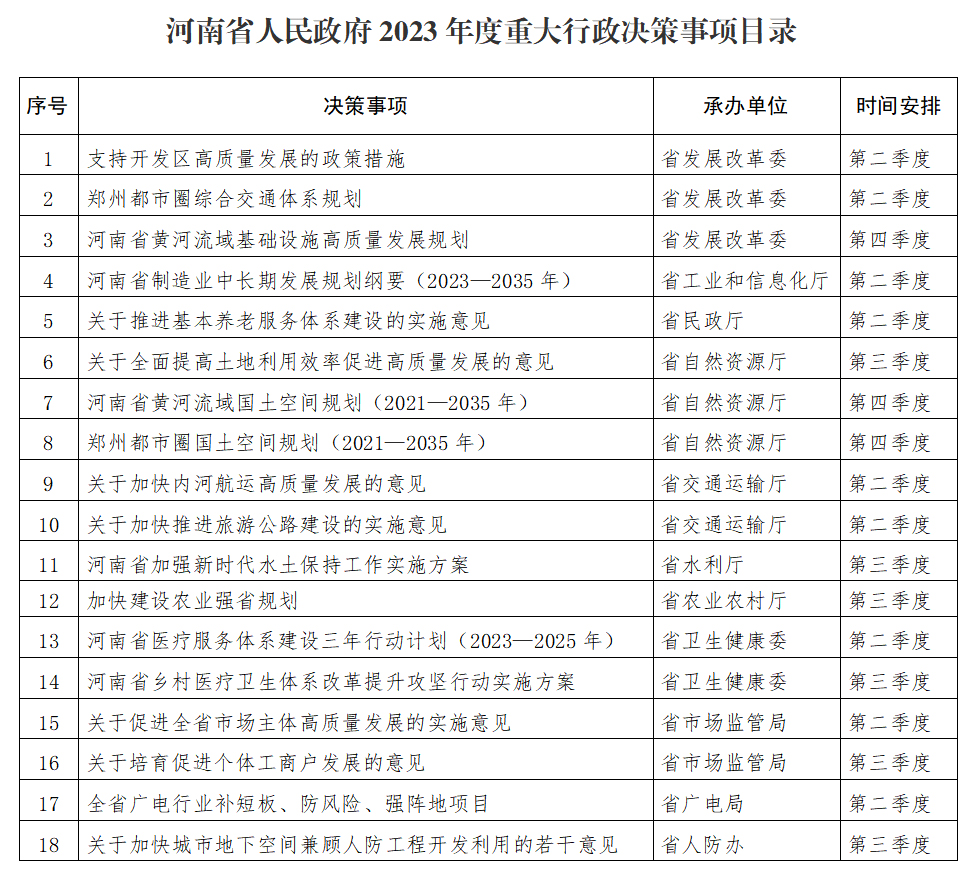 河南省人民政府 2023 年度重大行政决策事项目录

| 序号 | 决策事项 | 承办单位 | 时间安排 |
|---|---|---|---|
| 1 | 支持开发区高质量发展的政策措施 | 省发展改革委 | 第二季度 |
| 2 | 郑州都市圈综合交通体系规划 | 省发展改革委 | 第二季度 |
| 3 | 河南省黄河流域基础设施高质量发展规划 | 省发展改革委 | 第四季度 |
| 4 | 河南省制造业中长期发展规划纲要（2023—2035 年） | 省工业和信息化厅 | 第二季度 |
| 5 | 关于推进基本养老服务体系建设的实施意见 | 省民政厅 | 第二季度 |
| 6 | 关于全面提高土地利用效率促进高质量发展的意见 | 省自然资源厅 | 第三季度 |
| 7 | 河南省黄河流域国土空间规划（2021—2035 年） | 省自然资源厅 | 第四季度 |
| 8 | 郑州都市圈国土空间规划（2021—2035 年） | 省自然资源厅 | 第四季度 |
| 9 | 关于加快内河航运高质量发展的意见 | 省交通运输厅 | 第二季度 |
| 10 | 关于加快推进旅游公路建设的实施意见 | 省交通运输厅 | 第二季度 |
| 11 | 河南省加强新时代水土保持工作实施方案 | 省水利厅 | 第三季度 |
| 12 | 加快建设农业强省规划 | 省农业农村厅 | 第三季度 |
| 13 | 河南省医疗服务体系建设三年行动计划（2023—2025 年） | 省卫生健康委 | 第二季度 |
| 14 | 河南省乡村医疗卫生体系改革提升攻坚行动实施方案 | 省卫生健康委 | 第三季度 |
| 15 | 关于促进全省市场主体高质量发展的实施意见 | 省市场监管局 | 第二季度 |
| 16 | 关于培育促进个体工商户发展的意见 | 省市场监管局 | 第三季度 |
| 17 | 全省广电行业补短板、防风险、强阵地项目 | 省广电局 | 第二季度 |
| 18 | 关于加快城市地下空间兼顾人防工程开发利用的若干意见 | 省人防办 | 第三季度 |